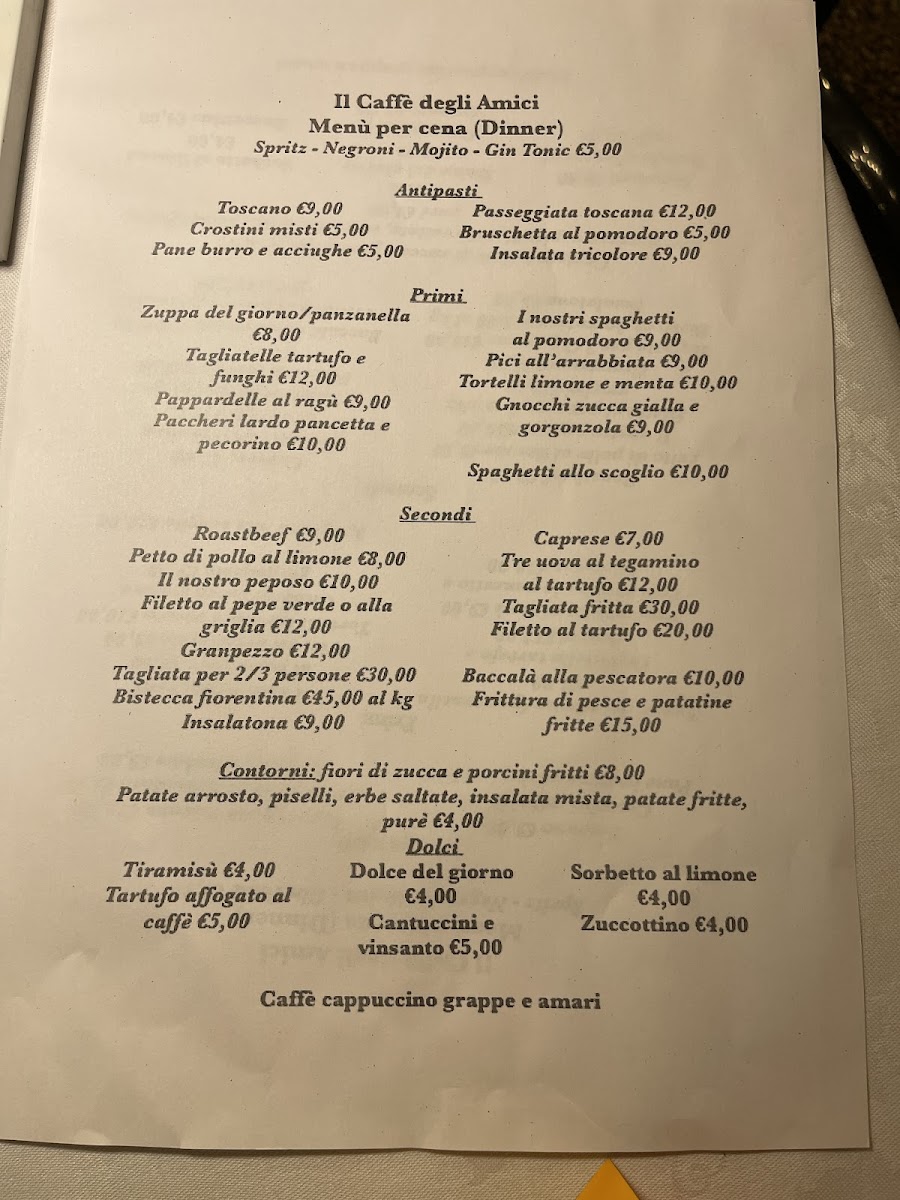 Il Caffè degli Amici
Menù per cena (Dinner)
Spritz - Negroni - Mojito - Gin Tonic €5,00

Antipasti

Toscano €9,00
Crostini misti €5,00
Pane burro e acciughe €5,00

Passeggiata toscana €12,00
Bruschetta al pomodoro €5,00
Insalata tricolore €9,00

Primi

Zuppa del giorno/panzanella €8,00
Tagliatelle tartufo e funghi €12,00
Pappardelle al ragù €9,00
Paccheri lardo pancetta e pecorino €10,00

I nostri spaghetti al pomodoro €9,00
Pici all'arrabbiata €9,00
Tortelli limone e menta €10,00
Gnocchi zucca gialla e gorgonzola €9,00

Spaghetti allo scoglio €10,00

Secondi

Roastbeef €9,00
Petto di pollo al limone €8,00
Il nostro peposo €10,00
Filetto al pepe verde o alla griglia €12,00
Granpezzo €12,00
Tagliata per 2/3 persone €30,00
Bistecca fiorentina €45,00 al kg
Insalatona €9,00

Caprese €7,00
Tre uova al tegamino al tartufo €12,00
Tagliata fritta €30,00
Filetto al tartufo €20,00

Baccalà alla pescatora €10,00
Frittura di pesce e patatine fritte €15,00

Contorni: fiori di zucca e porcini fritti €8,00
Patate arrosto, piselli, erbe saltate, insalata mista, patate fritte, purè €4,00

Dolci

Tiramisù €4,00
Tartufo affogato al caffè €5,00

Dolce del giorno €4,00
Cantuccini e vinsanto €5,00

Sorbetto al limone €4,00
Zuccottino €4,00

Caffè cappuccino grappe e amari